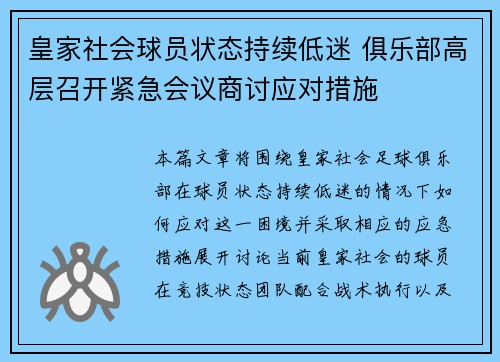 皇家社会球员状态持续低迷 俱乐部高层召开紧急会议商讨应对措施

本篇文章将围绕皇家社会足球俱乐部在球员状态持续低迷的情况下如何应对这一困境并采取相应的应急措施展开讨论当前皇家社会的球员在竞技状态团队配合战术执行以及